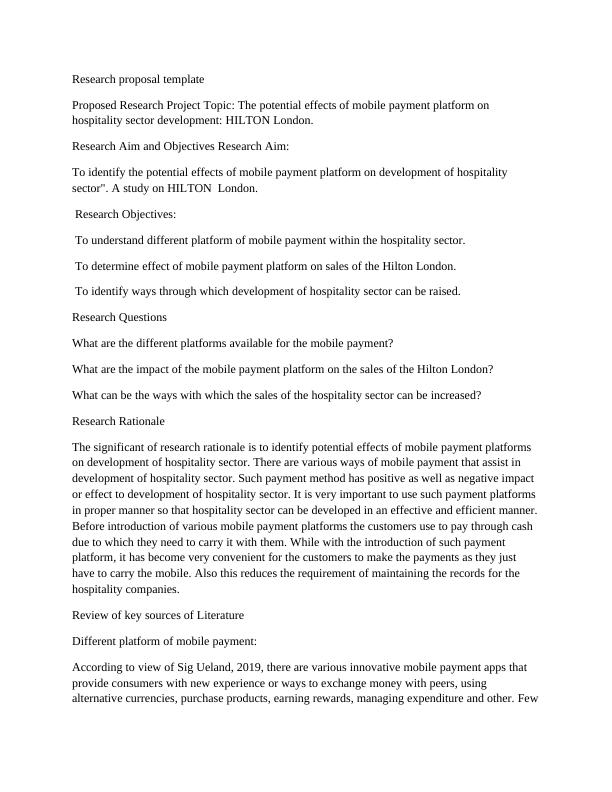 Research proposal template

Proposed Research Project Topic: The potential effects of mobile payment platform on hospitality sector development: HILTON London.

Research Aim and Objectives Research Aim:

To identify the potential effects of mobile payment platform on development of hospitality sector". A study on HILTON London.

Research Objectives:

To understand different platform of mobile payment within the hospitality sector.

To determine effect of mobile payment platform on sales of the Hilton London.

To identify ways through which development of hospitality sector can be raised.

Research Questions

What are the different platforms available for the mobile payment?

What are the impact of the mobile payment platform on the sales of the Hilton London?

What can be the ways with which the sales of the hospitality sector can be increased?

Research Rationale

The significant of research rationale is to identify potential effects of mobile payment platforms on development of hospitality sector. There are various ways of mobile payment that assist in development of hospitality sector. Such payment method has positive as well as negative impact or effect to development of hospitality sector. It is very important to use such payment platforms in proper manner so that hospitality sector can be developed in an effective and efficient manner. Before introduction of various mobile payment platforms the customers use to pay through cash due to which they need to carry it with them. While with the introduction of such payment platform, it has become very convenient for the customers to make the payments as they just have to carry the mobile. Also this reduces the requirement of maintaining the records for the hospitality companies.

Review of key sources of Literature

Different platform of mobile payment:

According to view of Sig Ueland, 2019, there are various innovative mobile payment apps that provide consumers with new experience or ways to exchange money with peers, using alternative currencies, purchase products, earning rewards, managing expenditure and other. Few